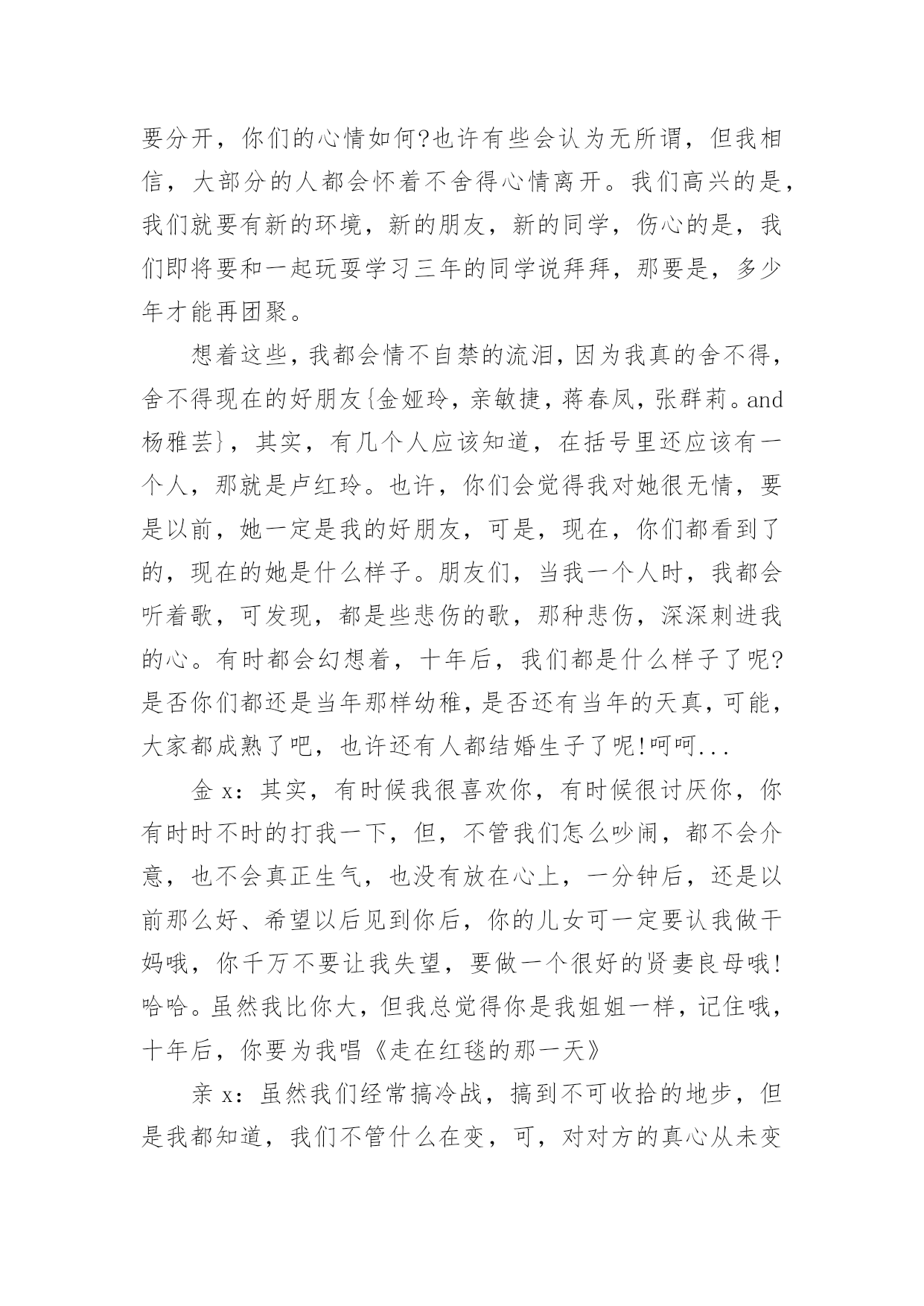 要分开，你们的心情如何?也许有些会认为无所谓，但我相信，大部分的人都会怀着不舍得心情离开。我们高兴的是，我们就要有新的环境，新的朋友，新的同学，伤心的是，我们即将要和一起玩耍学习三年的同学说拜拜，那要是，多少年才能再团聚。

想着这些，我都会情不自禁的流泪，因为我真的舍不得，舍不得现在的好朋友{金娅玲，亲敏捷，蒋春凤，张群莉。and 杨雅芸}，其实，有几个人应该知道，在括号里还应该有一个人，那就是卢红玲。也许，你们会觉得我对她很无情，要是以前，她一定是我的好朋友，可是，现在，你们都看到了的，现在的她是什么样子。朋友们，当我一个人时，我都会听着歌，可发现，都是些悲伤的歌，那种悲伤，深深刺进我的心。有时都会幻想着，十年后，我们都是什么样子了呢?是否你们都还是当年那样幼稚，是否还有当年的天真，可能，大家都成熟了吧，也许还有人都结婚生子了呢!呵呵...

金 x：其实，有时候我很喜欢你，有时候很讨厌你，你有时时不时的打我一下，但，不管我们怎么吵闹，都不会介意，也不会真正生气，也没有放在心上，一分钟后，还是以前那么好、希望以后见到你后，你的儿女可一定要认我做干妈哦，你千万不要让我失望，要做一个很好的贤妻良母哦!哈哈。虽然我比你大，但我总觉得你是我姐姐一样，记住哦，十年后，你要为我唱《走在红毯的那一天》

亲 x：虽然我们经常搞冷战，搞到不可收拾的地步，但是我都知道，我们不管什么在变，可，对对方的真心从未变